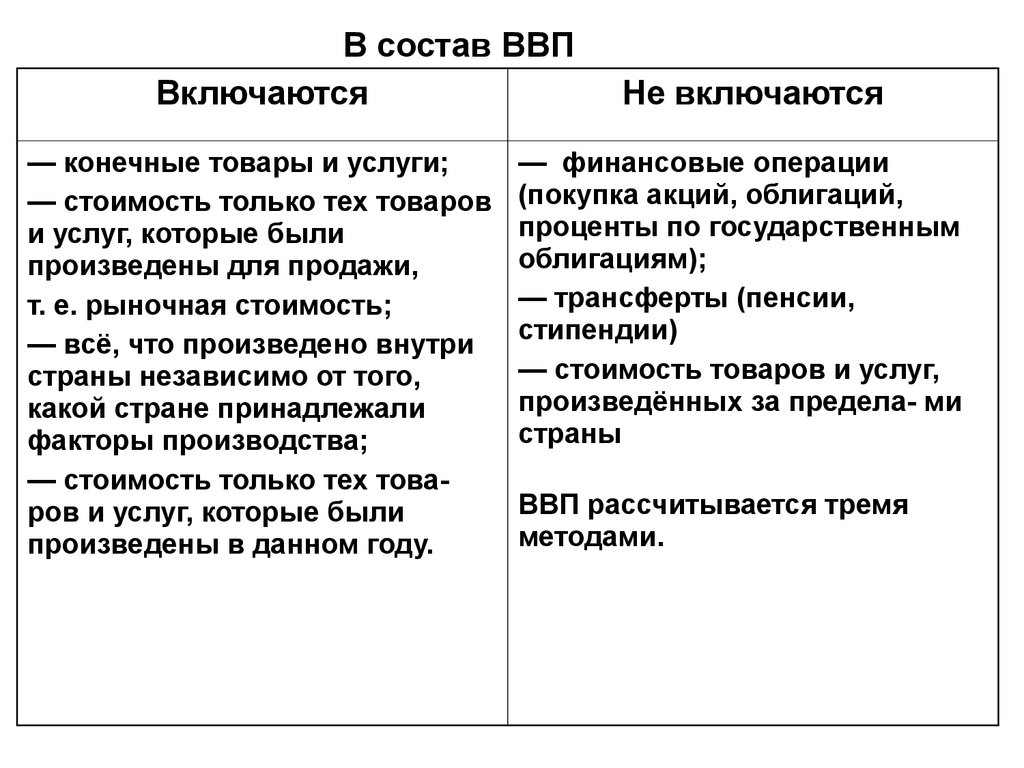 В состав ВВП

| Включаются | Не включаются |
|---|---|
| — конечные товары и услуги; — стоимость только тех товаров и услуг, которые были произведены для продажи, т. е. рыночная стоимость; — всё, что произведено внутри страны независимо от того, какой стране принадлежали факторы производства; — стоимость только тех товаров и услуг, которые были произведены в данном году. | — финансовые операции (покупка акций, облигаций, проценты по государственным облигациям); — трансферты (пенсии, стипендии) — стоимость товаров и услуг, произведённых за предела- ми страны ВВП рассчитывается тремя методами. |